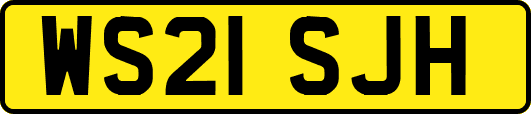 WS21 SJH